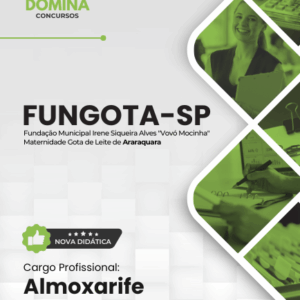 DOMINA
CONCURSOS

FUNGOTA-SP
Fundação Municipal Irene Siqueira Alves "Vovó Mocinha"
Maternidade Gota de Leite de Araraquara

NOVA DIDÁTICA

Cargo Profissional:
Almoxarife